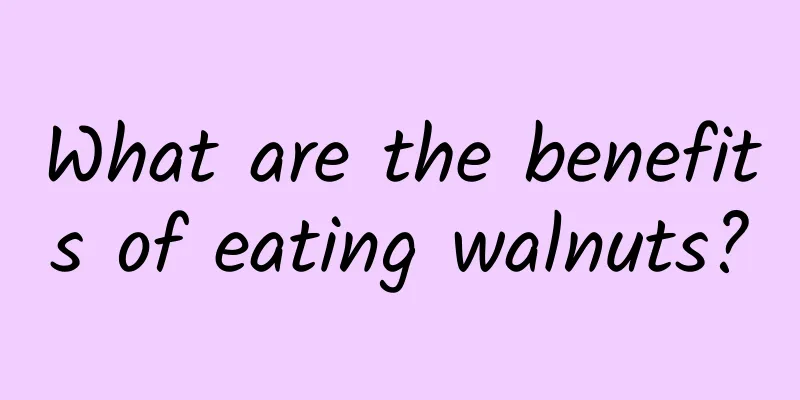 What are the benefits of eating walnuts?